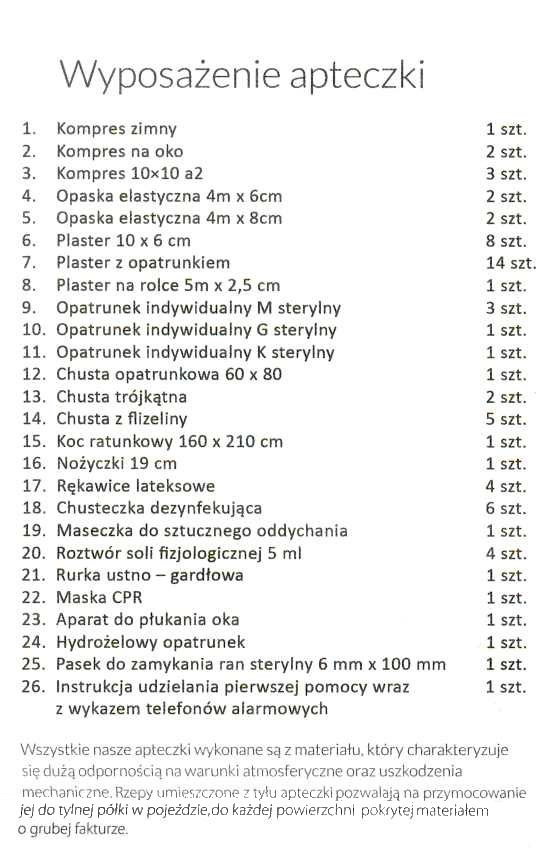 Wyposażenie apteczki

| | | |
|---|---|---|
| 1. | Kompres zimny | 1 szt. |
| 2. | Kompres na oko | 2 szt. |
| 3. | Kompres 10×10 a2 | 3 szt. |
| 4. | Opaska elastyczna 4m x 6cm | 2 szt. |
| 5. | Opaska elastyczna 4m x 8cm | 2 szt. |
| 6. | Plaster 10 x 6 cm | 8 szt. |
| 7. | Plaster z opatrunkiem | 14 szt. |
| 8. | Plaster na rolce 5m x 2,5 cm | 1 szt. |
| 9. | Opatrunek indywidualny M sterylny | 3 szt. |
| 10. | Opatrunek indywidualny G sterylny | 1 szt. |
| 11. | Opatrunek indywidualny K sterylny | 1 szt. |
| 12. | Chusta opatrunkowa 60 x 80 | 1 szt. |
| 13. | Chusta trójkątna | 2 szt. |
| 14. | Chusta z flizeliny | 5 szt. |
| 15. | Koc ratunkowy 160 x 210 cm | 1 szt. |
| 16. | Nożyczki 19 cm | 1 szt. |
| 17. | Rękawice lateksowe | 4 szt. |
| 18. | Chusteczka dezynfekująca | 6 szt. |
| 19. | Maseczka do sztucznego oddychania | 1 szt. |
| 20. | Roztwór soli fizjologicznej 5 ml | 4 szt. |
| 21. | Rurka ustno – gardłowa | 1 szt. |
| 22. | Maska CPR | 1 szt. |
| 23. | Aparat do płukania oka | 1 szt. |
| 24. | Hydrożelowy opatrunek | 1 szt. |
| 25. | Pasek do zamykania ran sterylny 6 mm x 100 mm | 1 szt. |
| 26. | Instrukcja udzielania pierwszej pomocy wraz z wykazem telefonów alarmowych | 1 szt. |

Wszystkie nasze apteczki wykonane są z materiału, który charakteryzuje się dużą odpornością na warunki atmosferyczne oraz uszkodzenia mechaniczne. Rzepy umieszczone z tyłu apteczki pozwalają na przymocowanie jej do tylnej półki w pojeździe,do każdej powierzchni pokrytej materiałem o grubej fakturze.